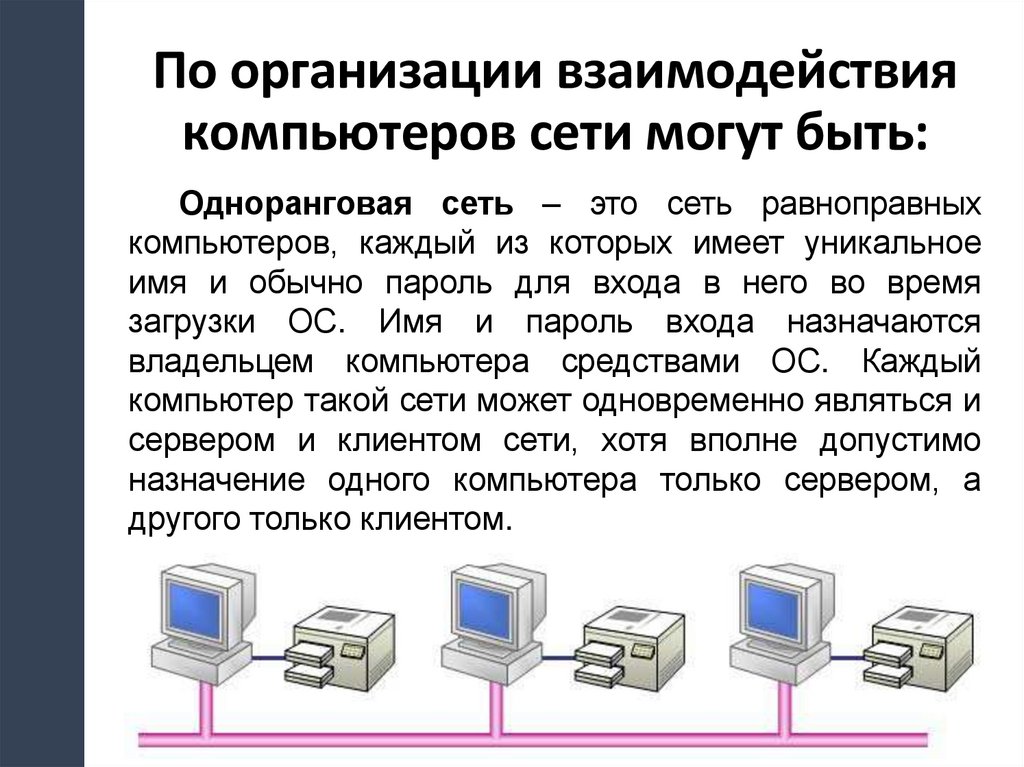 По организации взаимодействия компьютеров сети могут быть:

Одноранговая сеть – это сеть равноправных компьютеров, каждый из которых имеет уникальное имя и обычно пароль для входа в него во время загрузки ОС. Имя и пароль входа назначаются владельцем компьютера средствами ОС. Каждый компьютер такой сети может одновременно являться и сервером и клиентом сети, хотя вполне допустимо назначение одного компьютера только сервером, а другого только клиентом.